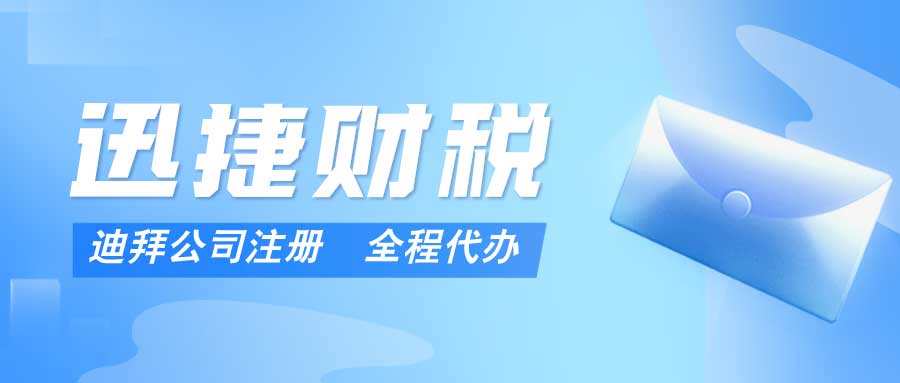 迅捷财税

迪拜公司注册　全程代办